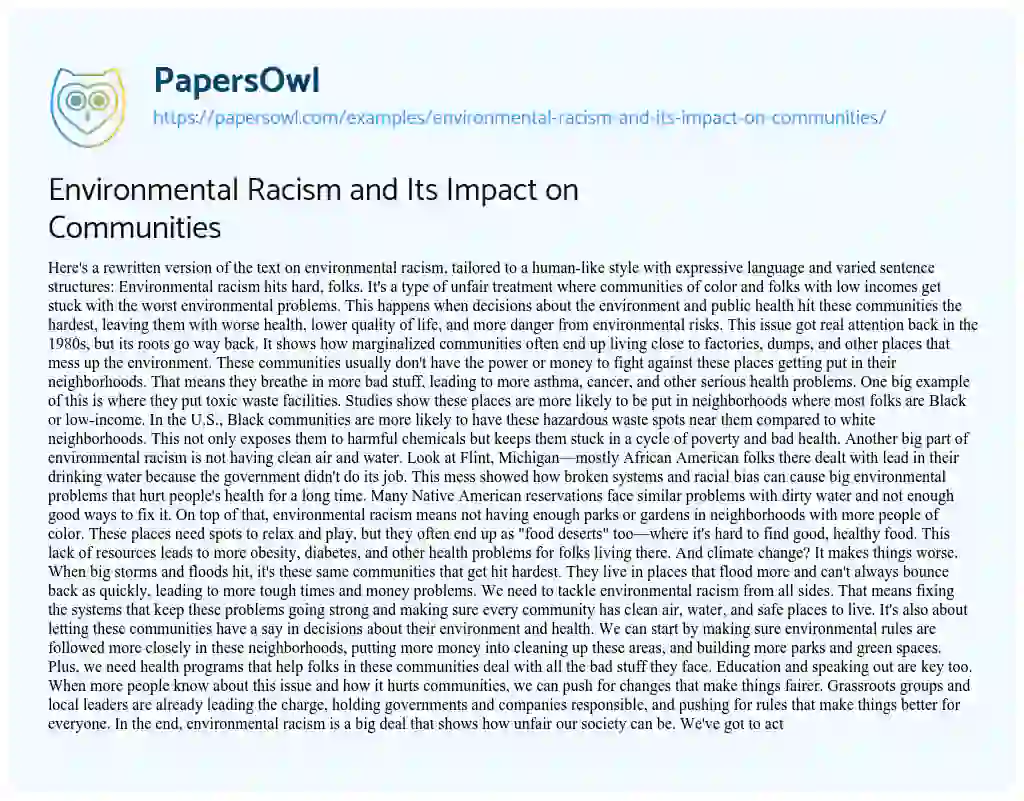 PapersOwl

https://papersowl.com/examples/environmental-racism-and-its-impact-on-communities/

Environmental Racism and Its Impact on Communities

Here's a rewritten version of the text on environmental racism, tailored to a human-like style with expressive language and varied sentence structures: Environmental racism hits hard, folks. It's a type of unfair treatment where communities of color and folks with low incomes get stuck with the worst environmental problems. This happens when decisions about the environment and public health hit these communities the hardest, leaving them with worse health, lower quality of life, and more danger from environmental risks. This issue got real attention back in the 1980s, but its roots go way back. It shows how marginalized communities often end up living close to factories, dumps, and other places that mess up the environment. These communities usually don't have the power or money to fight against these places getting put in their neighborhoods. That means they breathe in more bad stuff, leading to more asthma, cancer, and other serious health problems. One big example of this is where they put toxic waste facilities. Studies show these places are more likely to be put in neighborhoods where most folks are Black or low-income. In the U.S., Black communities are more likely to have these hazardous waste spots near them compared to white neighborhoods. This not only exposes them to harmful chemicals but keeps them stuck in a cycle of poverty and bad health. Another big part of environmental racism is not having clean air and water. Look at Flint, Michigan—mostly African American folks there dealt with lead in their drinking water because the government didn't do its job. This mess showed how broken systems and racial bias can cause big environmental problems that hurt people's health for a long time. Many Native American reservations face similar problems with dirty water and not enough good ways to fix it. On top of that, environmental racism means not having enough parks or gardens in neighborhoods with more people of color. These places need spots to relax and play, but they often end up as "food deserts" too—where it's hard to find good, healthy food. This lack of resources leads to more obesity, diabetes, and other health problems for folks living there. And climate change? It makes things worse. When big storms and floods hit, it's these same communities that get hit hardest. They live in places that flood more and can't always bounce back as quickly, leading to more tough times and money problems. We need to tackle environmental racism from all sides. That means fixing the systems that keep these problems going strong and making sure every community has clean air, water, and safe places to live. It's also about letting these communities have a say in decisions about their environment and health. We can start by making sure environmental rules are followed more closely in these neighborhoods, putting more money into cleaning up these areas, and building more parks and green spaces. Plus, we need health programs that help folks in these communities deal with all the bad stuff they face. Education and speaking out are key too. When more people know about this issue and how it hurts communities, we can push for changes that make things fairer. Grassroots groups and local leaders are already leading the charge, holding governments and companies responsible, and pushing for rules that make things better for everyone. In the end, environmental racism is a big deal that shows how unfair our society can be. We've got to act